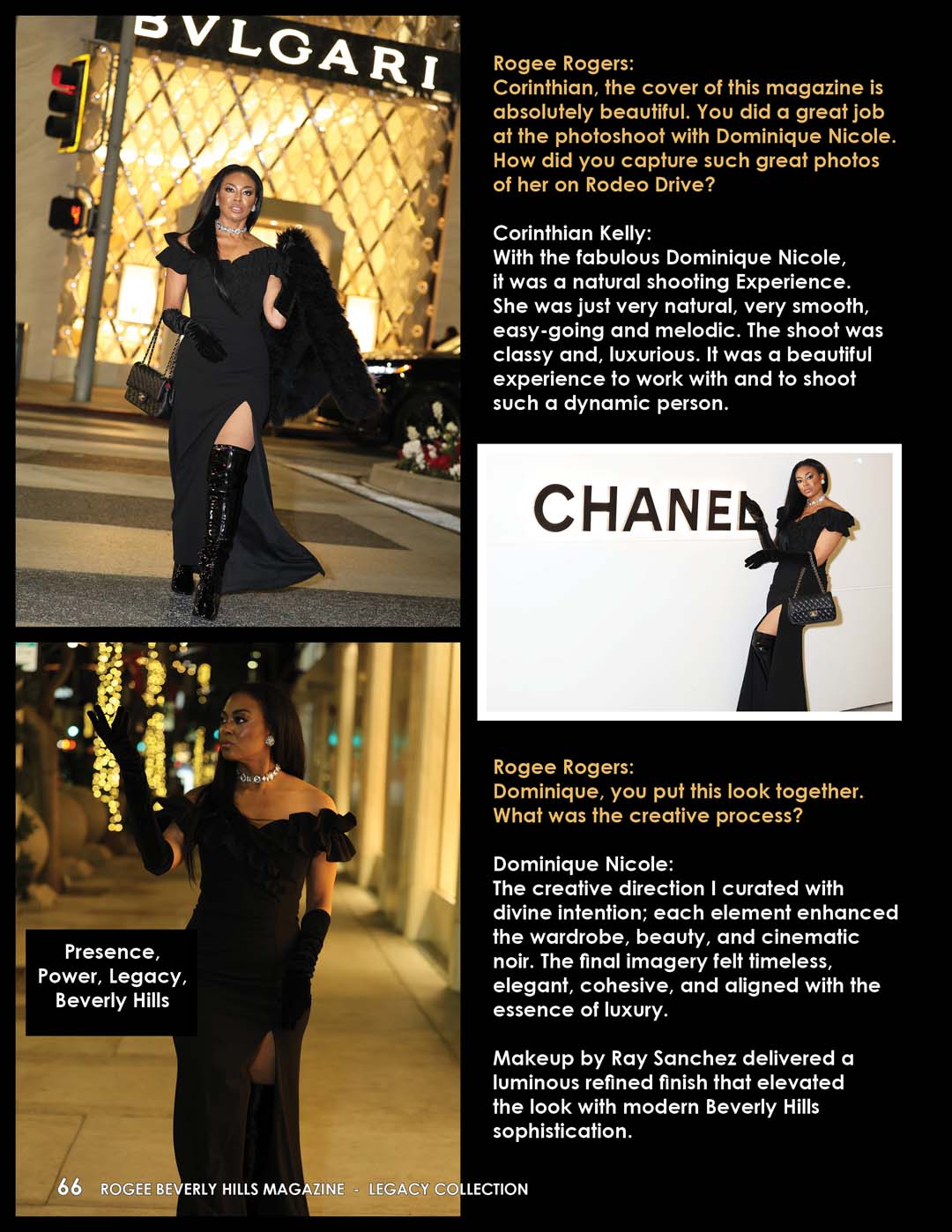 BVLGARI

Rogee Rogers:
Corinthian, the cover of this magazine is absolutely beautiful. You did a great job at the photoshoot with Dominique Nicole. How did you capture such great photos of her on Rodeo Drive?

Corinthian Kelly:
With the fabulous Dominique Nicole, it was a natural shooting Experience. She was just very natural, very smooth, easy-going and melodic. The shoot was classy and, luxurious. It was a beautiful experience to work with and to shoot such a dynamic person.

CHANEL

Rogee Rogers:
Dominique, you put this look together. What was the creative process?

Dominique Nicole:
The creative direction I curated with divine intention; each element enhanced the wardrobe, beauty, and cinematic noir. The final imagery felt timeless, elegant, cohesive, and aligned with the essence of luxury.

Makeup by Ray Sanchez delivered a luminous refined finish that elevated the look with modern Beverly Hills sophistication.

Presence, Power, Legacy, Beverly Hills

66 ROGEE BEVERLY HILLS MAGAZINE - LEGACY COLLECTION